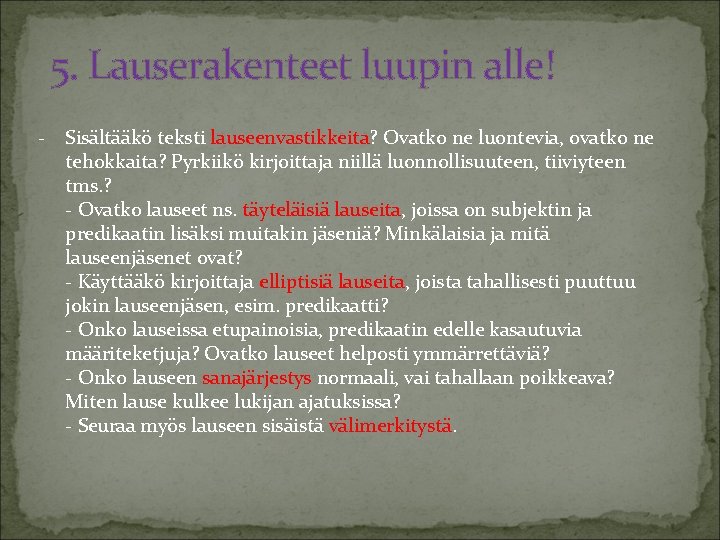 5. Lauserakenteet luupin alle!

- Sisältääkö teksti lauseenvastikkeita? Ovatko ne luontevia, ovatko ne tehokkaita? Pyrkiikö kirjoittaja niillä luonnollisuuteen, tiiviyteen tms.?
- Ovatko lauseet ns. täyteläisiä lauseita, joissa on subjektin ja predikaatin lisäksi muitakin jäseniä? Minkälaisia ja mitä lauseenjäsenet ovat?
- Käyttääkö kirjoittaja elliptisiä lauseita, joista tahallisesti puuttuu jokin lauseenjäsen, esim. predikaatti?
- Onko lauseissa etupainoisia, predikaatin edelle kasautuvia määriteketjuja? Ovatko lauseet helposti ymmärrettäviä?
- Onko lauseen sanajärjestys normaali, vai tahallaan poikkeava? Miten lause kulkee lukijan ajatuksissa?
- Seuraa myös lauseen sisäistä välimerkitystä.